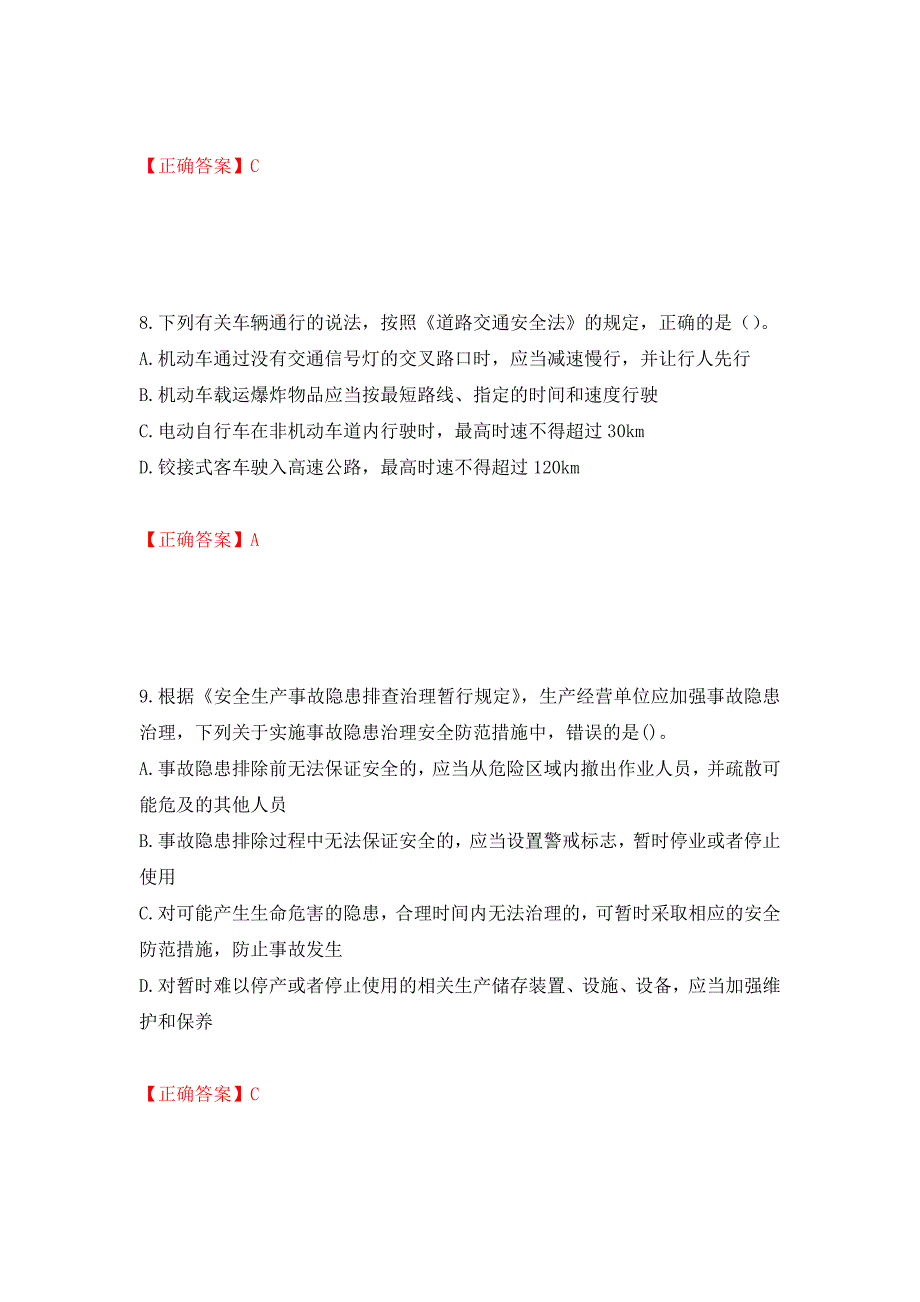 【正确答案】C

8.下列有关车辆通行的说法，按照《道路交通安全法》的规定，正确的是（）。
A.机动车通过没有交通信号灯的交叉路口时，应当减速慢行，并让行人先行
B.机动车载运爆炸物品应当按最短路线、指定的时间和速度行驶
C.电动自行车在非机动车道内行驶时，最高时速不得超过 30km
D.铰接式客车驶入高速公路，最高时速不得超过 120km

【正确答案】A

9.根据《安全生产事故隐患排查治理暂行规定》，生产经营单位应加强事故隐患治理，下列关于实施事故隐患治理安全防范措施中，错误的是()。
A.事故隐患排除前无法保证安全的，应当从危险区域内撤出作业人员，并疏散可能危及的其他人员
B.事故隐患排除过程中无法保证安全的，应当设置警戒标志，暂时停业或者停止使用
C.对可能产生生命危害的隐患，合理时间内无法治理的，可暂时采取相应的安全防范措施，防止事故发生
D.对暂时难以停产或者停止使用的相关生产储存装置、设施、设备，应当加强维护和保养

【正确答案】C